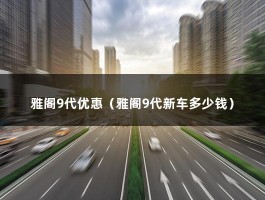 雅阁9代优惠（雅阁9代新车多少钱）